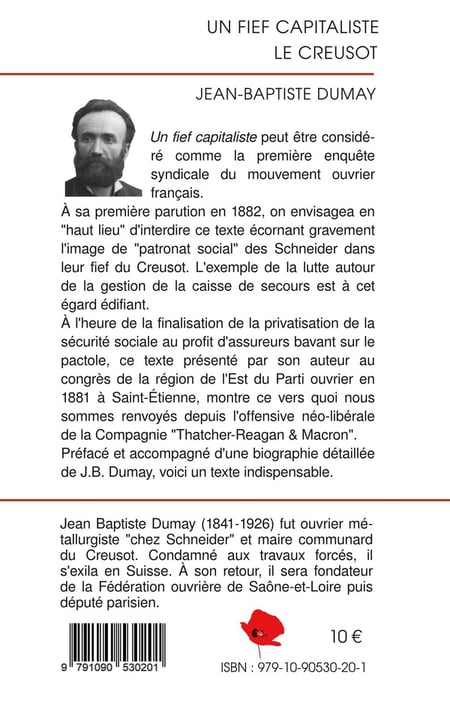 UN FIEF CAPITALISTE
LE CREUSOT

JEAN-BAPTISTE DUMAY

Un fief capitaliste peut être considéré comme la première enquête syndicale du mouvement ouvrier français.

À sa première parution en 1882, on envisagea en "haut lieu" d'interdire ce texte écornant gravement l'image de "patronat social" des Schneider dans leur fief du Creusot. L'exemple de la lutte autour de la gestion de la caisse de secours est à cet égard édifiant.

À l'heure de la finalisation de la privatisation de la sécurité sociale au profit d'assureurs bavant sur le pactole, ce texte présenté par son auteur au congrès de la région de l'Est du Parti ouvrier en 1881 à Saint-Étienne, montre ce vers quoi nous sommes renvoyés depuis l'offensive néo-libérale de la Compagnie "Thatcher-Reagan & Macron".

Préfacé et accompagné d'une biographie détaillée de J.B. Dumay, voici un texte indispensable.

Jean Baptiste Dumay (1841-1926) fut ouvrier métallurgiste "chez Schneider" et maire communard du Creusot. Condamné aux travaux forcés, il s'exila en Suisse. À son retour, il sera fondateur de la Fédération ouvrière de Saône-et-Loire puis député parisien.

10 €

9 791090 530201

ISBN : 979-10-90530-20-1